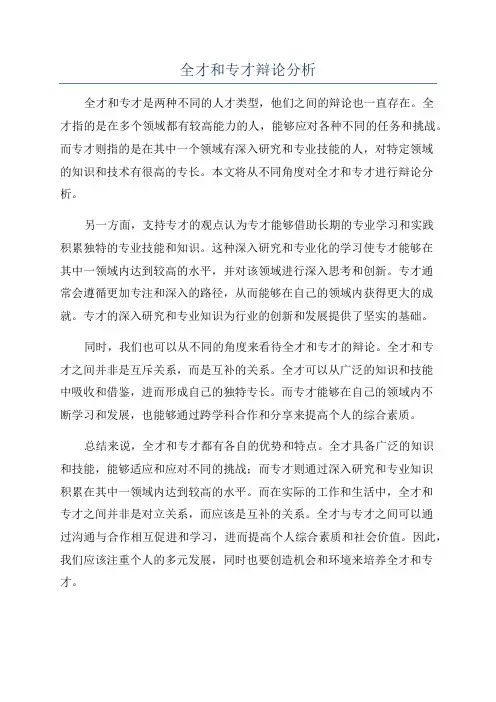 全才和专才辩论分析

全才和专才是两种不同的人才类型，他们之间的辩论也一直存在。全才指的是在多个领域都有较高能力的人，能够应对各种不同的任务和挑战。而专才则指的是在其中一个领域有深入研究和专业技能的人，对特定领域的知识和技术有很高的专长。本文将从不同角度对全才和专才进行辩论分析。

另一方面，支持专才的观点认为专才能够借助长期的专业学习和实践积累独特的专业技能和知识。这种深入研究和专业化的学习使专才能够在其中一领域内达到较高的水平，并对该领域进行深入思考和创新。专才通常会遵循更加专注和深入的路径，从而能够在自己的领域内获得更大的成就。专才的深入研究和专业知识为行业的创新和发展提供了坚实的基础。

同时，我们也可以从不同的角度来看待全才和专才的辩论。全才和专才之间并非是互斥关系，而是互补的关系。全才可以从广泛的知识和技能中吸收和借鉴，进而形成自己的独特专长。而专才能够在自己的领域内不断学习和发展，也能够通过跨学科合作和分享来提高个人的综合素质。

总结来说，全才和专才都有各自的优势和特点。全才具备广泛的知识和技能，能够适应和应对不同的挑战；而专才则通过深入研究和专业知识积累在其中一领域内达到较高的水平。而在实际的工作和生活中，全才和专才之间并非是对立关系，而应该是互补的关系。全才与专才之间可以通过沟通与合作相互促进和学习，进而提高个人综合素质和社会价值。因此，我们应该注重个人的多元发展，同时也要创造机会和环境来培养全才和专才。